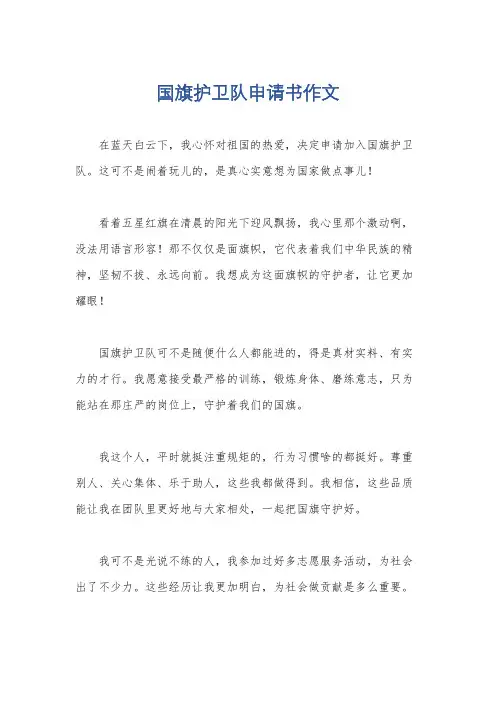 国旗护卫队申请书作文

在蓝天白云下，我心怀对祖国的热爱，决定申请加入国旗护卫队。这可不是闹着玩儿的，是真心实意想为国家做点事儿！

看着五星红旗在清晨的阳光下迎风飘扬，我心里那个激动啊，没法用语言形容！那不仅仅是面旗帜，它代表着我们中华民族的精神，坚韧不拔、永远向前。我想成为这面旗帜的守护者，让它更加耀眼！

国旗护卫队可不是随便什么人都能进的，得是真材实料、有实力的才行。我愿意接受最严格的训练，锻炼身体、磨练意志，只为能站在那庄严的岗位上，守护着我们的国旗。

我这个人，平时就挺注重规矩的，行为习惯啥的都挺好。尊重别人、关心集体、乐于助人，这些我都做得到。我相信，这些品质能让我在团队里更好地与大家相处，一起把国旗守护好。

我可不是光说不练的人，我参加过好多志愿服务活动，为社会出了不少力。这些经历让我更加明白，为社会做贡献是多么重要。